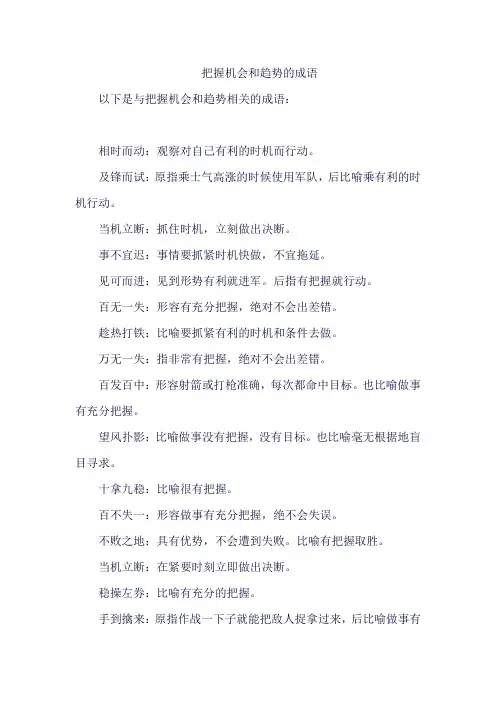 把握机会和趋势的成语

以下是与把握机会和趋势相关的成语：

相时而动：观察对自己有利的时机而行动。

及锋而试：原指乘士气高涨的时候使用军队，后比喻乘有利的时机行动。

当机立断：抓住时机，立刻做出决断。

事不宜迟：事情要抓紧时机快做，不宜拖延。

见可而进：见到形势有利就进军。后指有把握就行动。

百无一失：形容有充分把握，绝对不会出差错。

趁热打铁：比喻要抓紧有利的时机和条件去做。

万无一失：指非常有把握，绝对不会出差错。

百发百中：形容射箭或打枪准确，每次都命中目标。也比喻做事有充分把握。

望风扑影：比喻做事没有把握，没有目标。也比喻毫无根据地盲目寻求。

十拿九稳：比喻很有把握。

百不失一：形容做事有充分把握，绝不会失误。

不败之地：具有优势，不会遭到失败。比喻有把握取胜。

当机立断：在紧要时刻立即做出决断。

稳操左券：比喻有充分的把握。

手到擒来：原指作战一下子就能把敌人捉拿过来，后比喻做事有